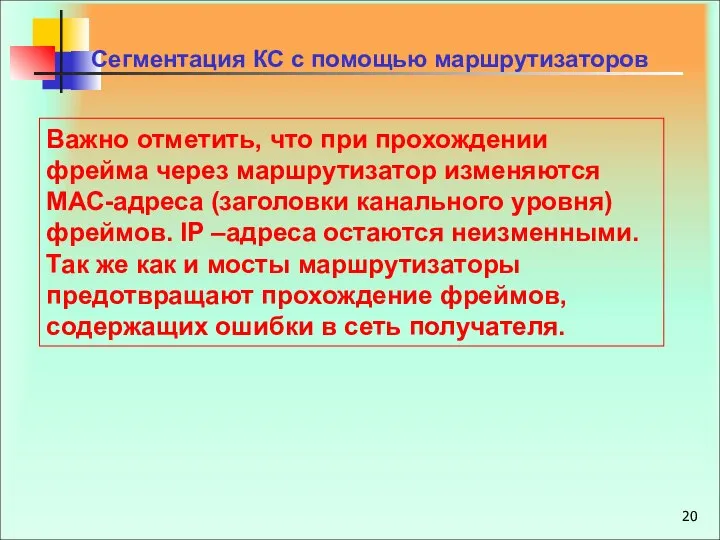 Сегментация КС с помощью маршрутизаторов

Важно отметить, что при прохождении фрейма через маршрутизатор изменяются МАС-адреса (заголовки канального уровня) фреймов. IP –адреса остаются неизменными. Так же как и мосты маршрутизаторы предотвращают прохождение фреймов, содержащих ошибки в сеть получателя.

20